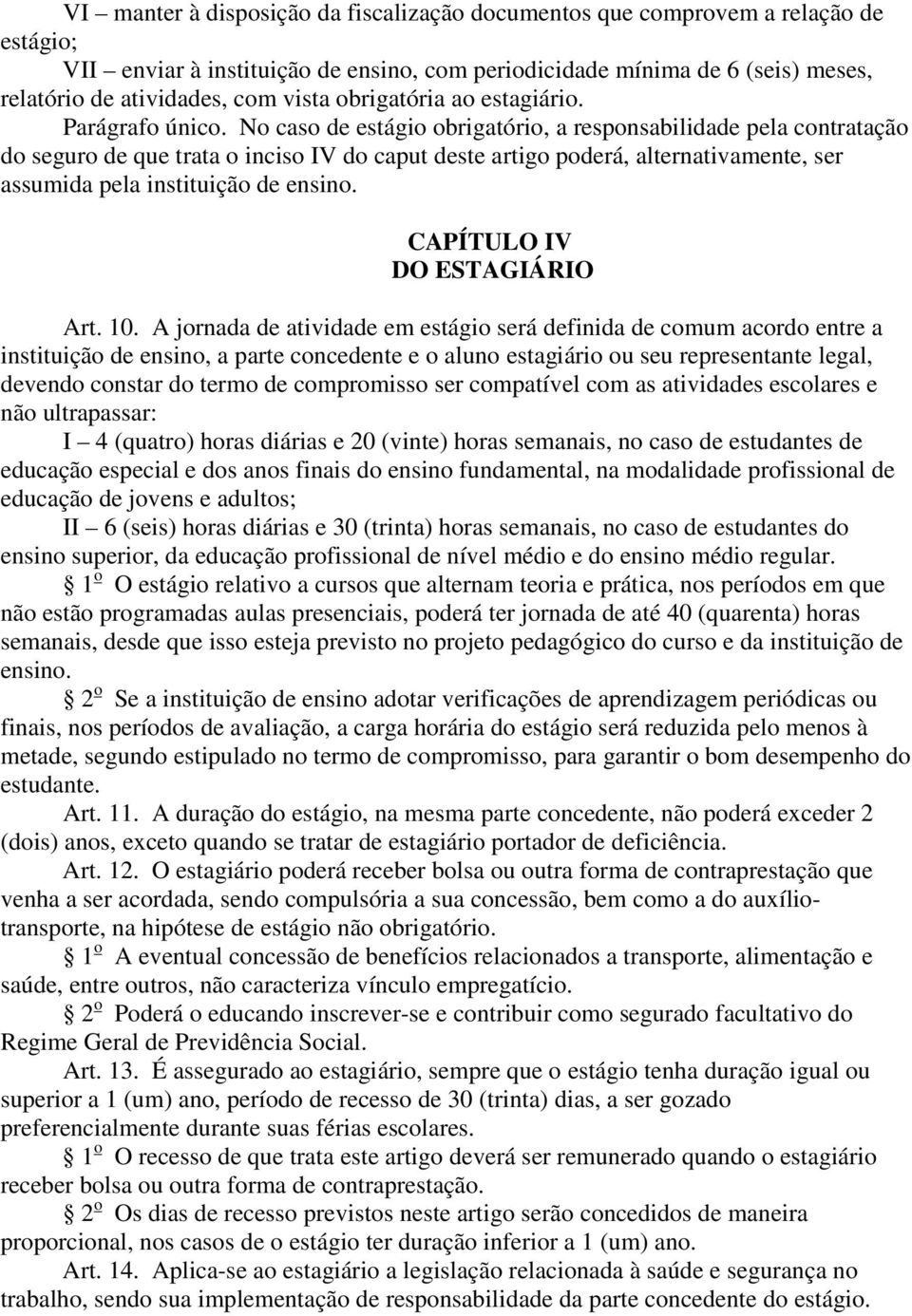 VI – manter à disposição da fiscalização documentos que comprovem a relação de estágio;

VII – enviar à instituição de ensino, com periodicidade mínima de 6 (seis) meses, relatório de atividades, com vista obrigatória ao estagiário.

Parágrafo único. No caso de estágio obrigatório, a responsabilidade pela contratação do seguro de que trata o inciso IV do caput deste artigo poderá, alternativamente, ser assumida pela instituição de ensino.

CAPÍTULO IV
DO ESTAGIÁRIO

Art. 10. A jornada de atividade em estágio será definida de comum acordo entre a instituição de ensino, a parte concedente e o aluno estagiário ou seu representante legal, devendo constar do termo de compromisso ser compatível com as atividades escolares e não ultrapassar:

I – 4 (quatro) horas diárias e 20 (vinte) horas semanais, no caso de estudantes de educação especial e dos anos finais do ensino fundamental, na modalidade profissional de educação de jovens e adultos;

II – 6 (seis) horas diárias e 30 (trinta) horas semanais, no caso de estudantes do ensino superior, da educação profissional de nível médio e do ensino médio regular.

§ 1º O estágio relativo a cursos que alternam teoria e prática, nos períodos em que não estão programadas aulas presenciais, poderá ter jornada de até 40 (quarenta) horas semanais, desde que isso esteja previsto no projeto pedagógico do curso e da instituição de ensino.

§ 2º Se a instituição de ensino adotar verificações de aprendizagem periódicas ou finais, nos períodos de avaliação, a carga horária do estágio será reduzida pelo menos à metade, segundo estipulado no termo de compromisso, para garantir o bom desempenho do estudante.

Art. 11. A duração do estágio, na mesma parte concedente, não poderá exceder 2 (dois) anos, exceto quando se tratar de estagiário portador de deficiência.

Art. 12. O estagiário poderá receber bolsa ou outra forma de contraprestação que venha a ser acordada, sendo compulsória a sua concessão, bem como a do auxílio-transporte, na hipótese de estágio não obrigatório.

§ 1º A eventual concessão de benefícios relacionados a transporte, alimentação e saúde, entre outros, não caracteriza vínculo empregatício.

§ 2º Poderá o educando inscrever-se e contribuir como segurado facultativo do Regime Geral de Previdência Social.

Art. 13. É assegurado ao estagiário, sempre que o estágio tenha duração igual ou superior a 1 (um) ano, período de recesso de 30 (trinta) dias, a ser gozado preferencialmente durante suas férias escolares.

§ 1º O recesso de que trata este artigo deverá ser remunerado quando o estagiário receber bolsa ou outra forma de contraprestação.

§ 2º Os dias de recesso previstos neste artigo serão concedidos de maneira proporcional, nos casos de o estágio ter duração inferior a 1 (um) ano.

Art. 14. Aplica-se ao estagiário a legislação relacionada à saúde e segurança no trabalho, sendo sua implementação de responsabilidade da parte concedente do estágio.